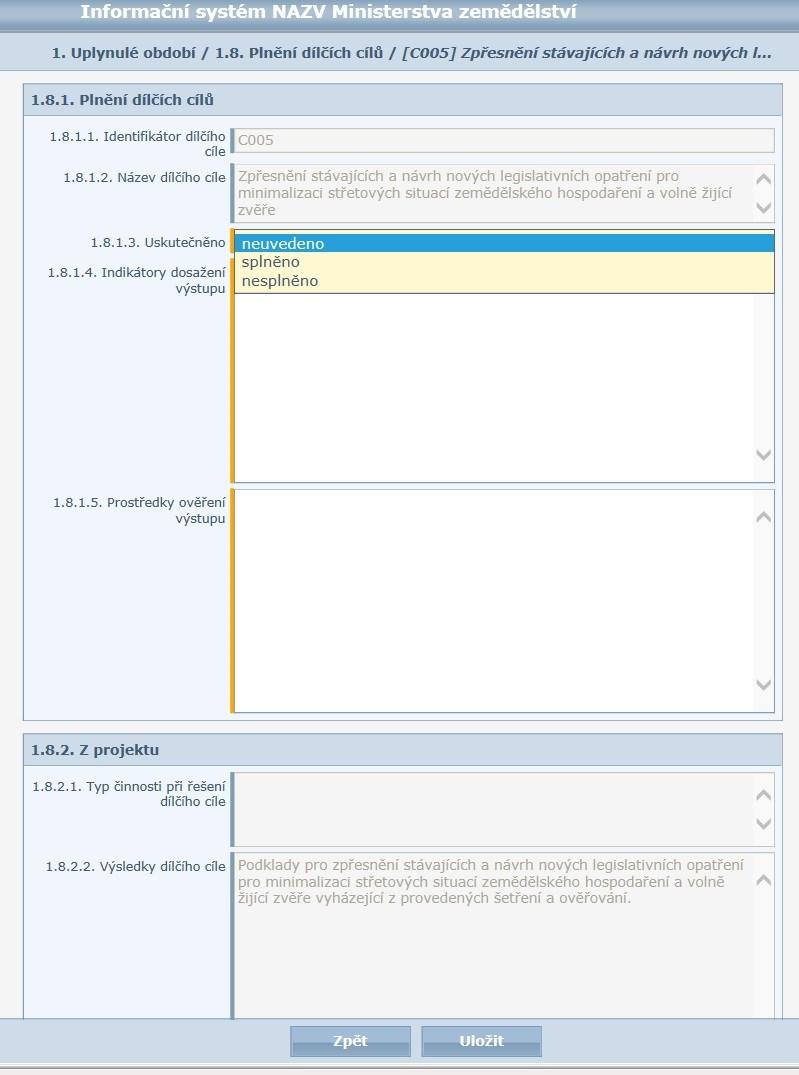 Informační systém NAZV Ministerstva zemědělství

1. Uplynulé období / 1.8. Plnění dílčích cílů / [C005] Zpřesnění stávajících a návrh nových l...

1.8.1. Plnění dílčích cílů

1.8.1.1. Identifikátor dílčího cíle
C005

1.8.1.2. Název dílčího cíle
Zpřesnění stávajících a návrh nových legislativních opatření pro minimalizaci střetových situací zemědělského hospodaření a volně žijící zvěře

1.8.1.3. Uskutečněno
neuvedeno
splněno
nesplněno

1.8.1.4. Indikátory dosažení výstupu

1.8.1.5. Prostředky ověření výstupu

1.8.2. Z projektu

1.8.2.1. Typ činnosti při řešení dílčího cíle

1.8.2.2. Výsledky dílčího cíle
Podklady pro zpřesnění stávajících a návrh nových legislativních opatření pro minimalizaci střetových situací zemědělského hospodaření a volně žijící zvěře vyházející z provedených šetření a ověřování.

Zpět
Uložit